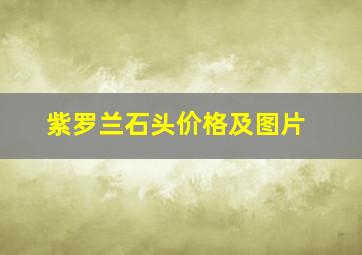 紫罗兰石头价格及图片